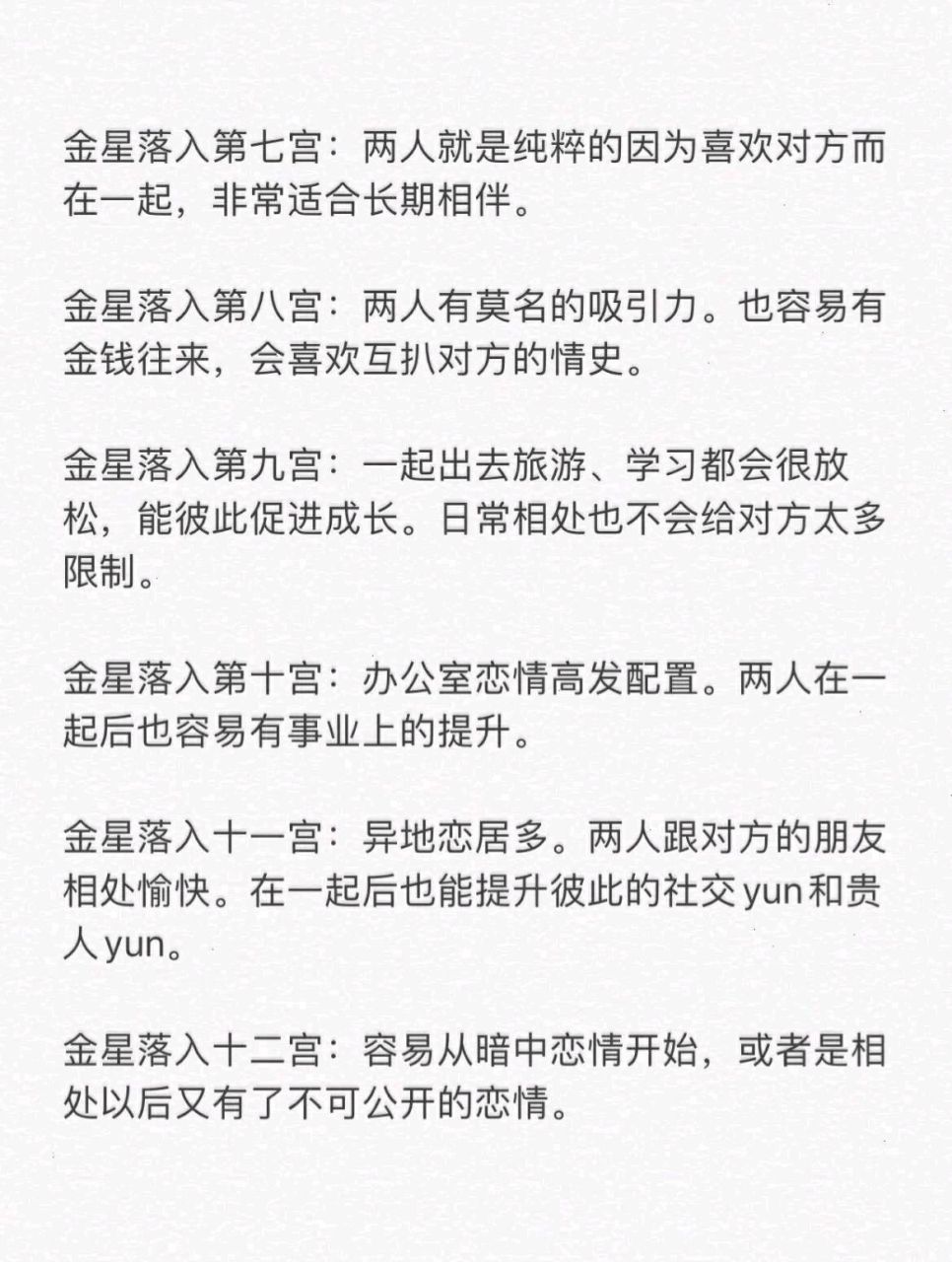 金星落入第七宫：两人就是纯粹的因为喜欢对方而在一起，非常适合长期相伴。

金星落入第八宫：两人有莫名的吸引力。也容易有金钱往来，会喜欢互扒对方的情史。

金星落入第九宫：一起出去旅游、学习都会很放松，能彼此促进成长。日常相处也不会给对方太多限制。

金星落入第十宫：办公室恋情高发配置。两人在一起后也容易有事业上的提升。

金星落入十一宫：异地恋居多。两人跟对方的朋友相处愉快。在一起后也能提升彼此的社交yun和贵人yun。

金星落入十二宫：容易从暗中恋情开始，或者是相处以后又有了不可公开的恋情。